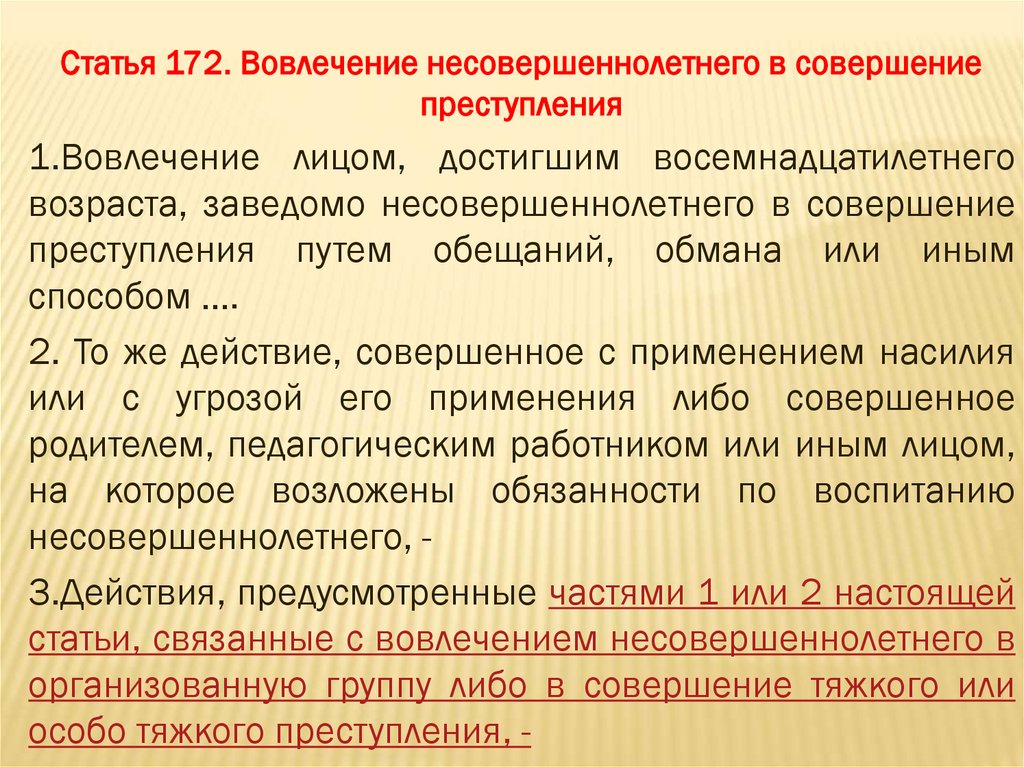 Статья 172. Вовлечение несовершеннолетнего в совершение преступления

1.Вовлечение лицом, достигшим восемнадцатилетнего возраста, заведомо несовершеннолетнего в совершение преступления путем обещаний, обмана или иным способом ....

2. То же действие, совершенное с применением насилия или с угрозой его применения либо совершенное родителем, педагогическим работником или иным лицом, на которое возложены обязанности по воспитанию несовершеннолетнего, -

3.Действия, предусмотренные частями 1 или 2 настоящей статьи, связанные с вовлечением несовершеннолетнего в организованную группу либо в совершение тяжкого или особо тяжкого преступления, -